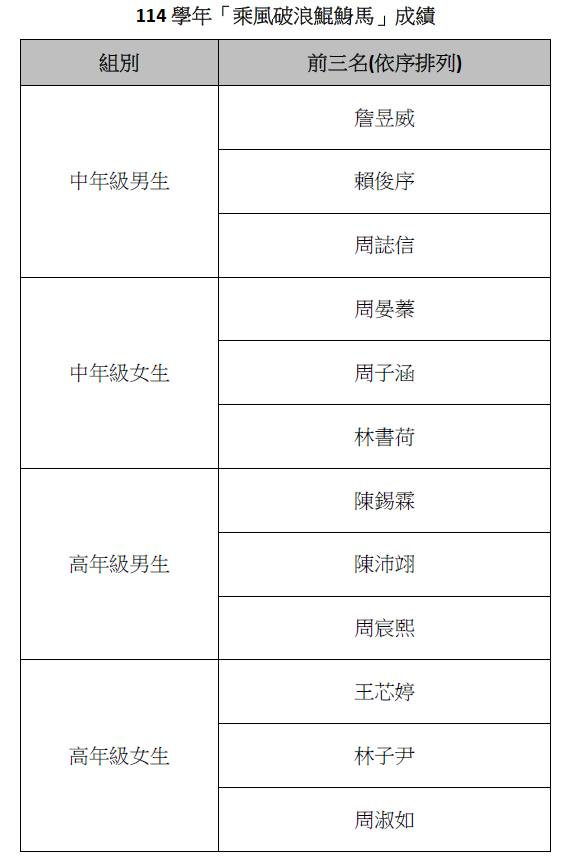 114學年「乘風破浪鯤鯓馬」成績

| 組別 | 前三名(依序排列) |
|---|---|
| 中年級男生 | 詹昱威 |
|  | 賴俊序 |
|  | 周誌信 |
| 中年級女生 | 周晏蓁 |
|  | 周子涵 |
|  | 林書荷 |
| 高年級男生 | 陳錫霖 |
|  | 陳沛翊 |
|  | 周宸熙 |
| 高年級女生 | 王芯婷 |
|  | 林子尹 |
|  | 周淑如 |